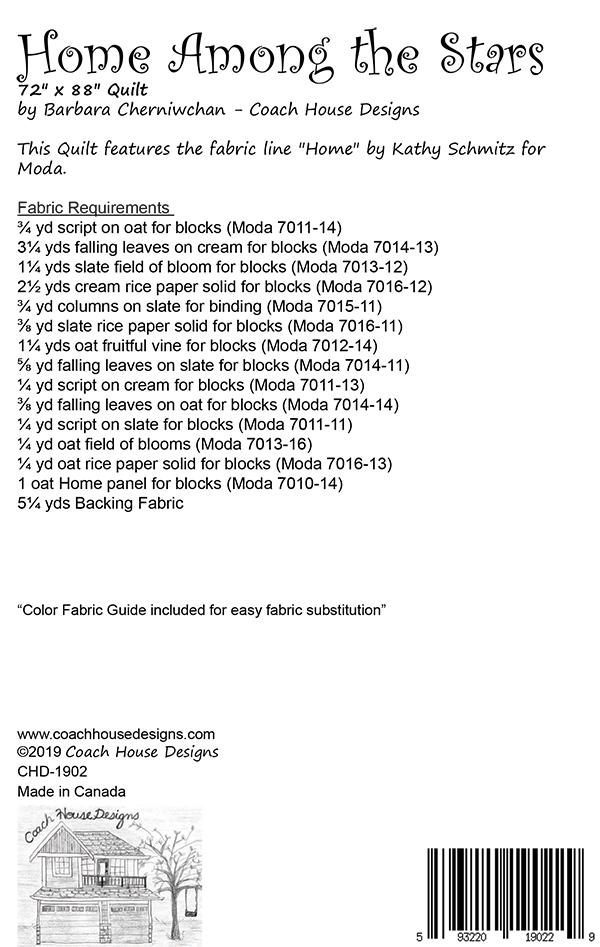 Home Among the Stars
72" x 88" Quilt
by Barbara Cherniwchan - Coach House Designs

This Quilt features the fabric line "Home" by Kathy Schmitz for Moda.

Fabric Requirements
¾ yd script on oat for blocks (Moda 7011-14)
3¼ yds falling leaves on cream for blocks (Moda 7014-13)
1¼ yds slate field of bloom for blocks (Moda 7013-12)
2½ yds cream rice paper solid for blocks (Moda 7016-12)
¾ yd columns on slate for binding (Moda 7015-11)
⅜ yd slate rice paper solid for blocks (Moda 7016-11)
1¼ yds oat fruitful vine for blocks (Moda 7012-14)
⅝ yd falling leaves on slate for blocks (Moda 7014-11)
¼ yd script on cream for blocks (Moda 7011-13)
⅜ yd falling leaves on oat for blocks (Moda 7014-14)
¼ yd script on slate for blocks (Moda 7011-11)
¼ yd oat field of blooms (Moda 7013-16)
¼ yd oat rice paper solid for blocks (Moda 7016-13)
1 oat Home panel for blocks (Moda 7010-14)
5¼ yds Backing Fabric

"Color Fabric Guide included for easy fabric substitution"

www.coachhousedesigns.com
©2019 Coach House Designs
CHD-1902
Made in Canada

Coach House Designs

5 93220 19022 9